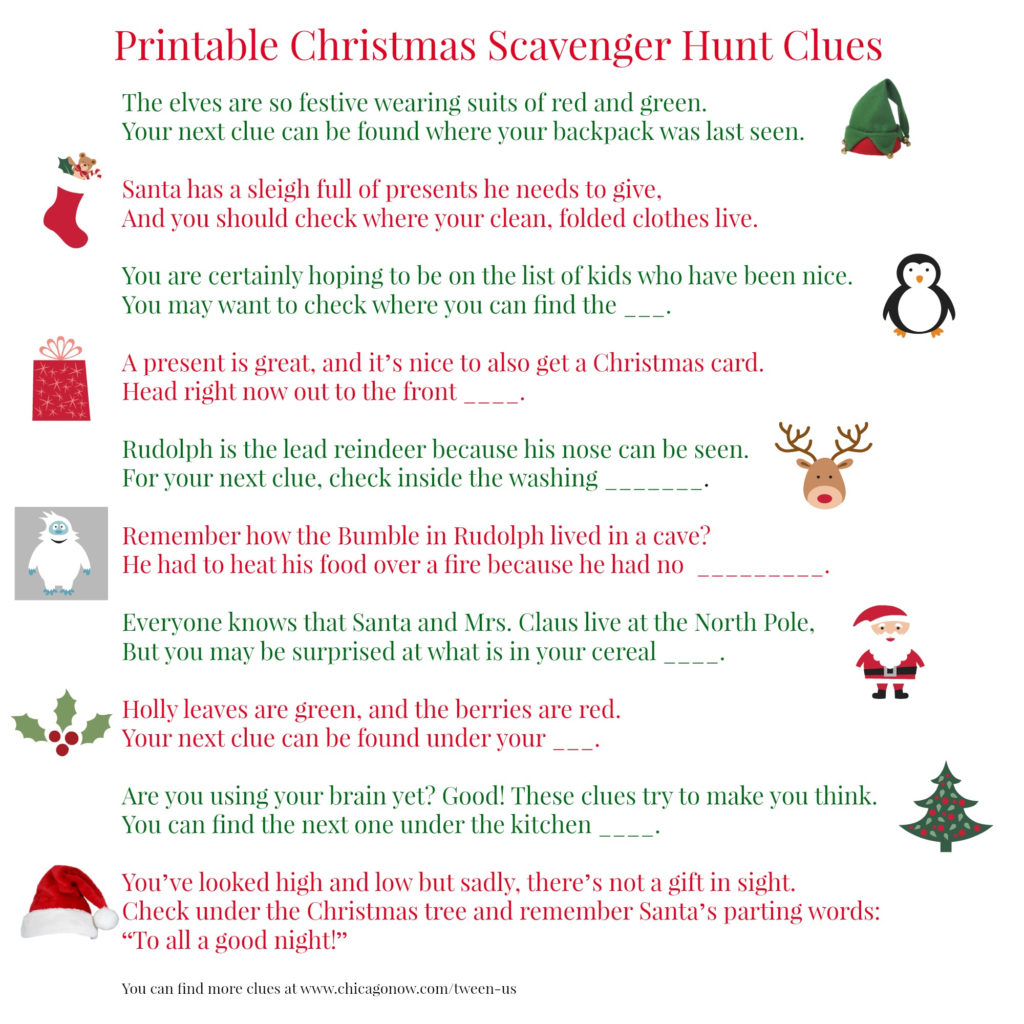 Printable Christmas Scavenger Hunt Clues

The elves are so festive wearing suits of red and green.
Your next clue can be found where your backpack was last seen.

Santa has a sleigh full of presents he needs to give,
And you should check where your clean, folded clothes live.

You are certainly hoping to be on the list of kids who have been nice.
You may want to check where you can find the ___.

A present is great, and it's nice to also get a Christmas card.
Head right now out to the front ____.

Rudolph is the lead reindeer because his nose can be seen.
For your next clue, check inside the washing _______.

Remember how the Bumble in Rudolph lived in a cave?
He had to heat his food over a fire because he had no _________.

Everyone knows that Santa and Mrs. Claus live at the North Pole,
But you may be surprised at what is in your cereal ____.

Holly leaves are green, and the berries are red.
Your next clue can be found under your ___.

Are you using your brain yet? Good! These clues try to make you think.
You can find the next one under the kitchen ____.

You've looked high and low but sadly, there's not a gift in sight.
Check under the Christmas tree and remember Santa's parting words:
"To all a good night!"

You can find more clues at www.chicagonow.com/tween-us